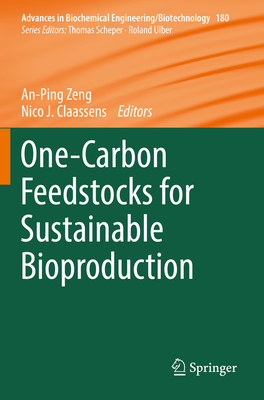 Advances in Biochemical Engineering/Biotechnology 180
Series Editors: Thomas Scheper · Roland Ulber

An-Ping Zeng
Nico J. Claassens Editors

One-Carbon Feedstocks for Sustainable Bioproduction

Springer